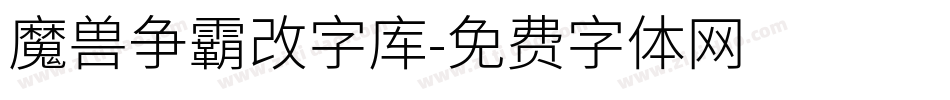 魔兽争霸改字库-免费字体网